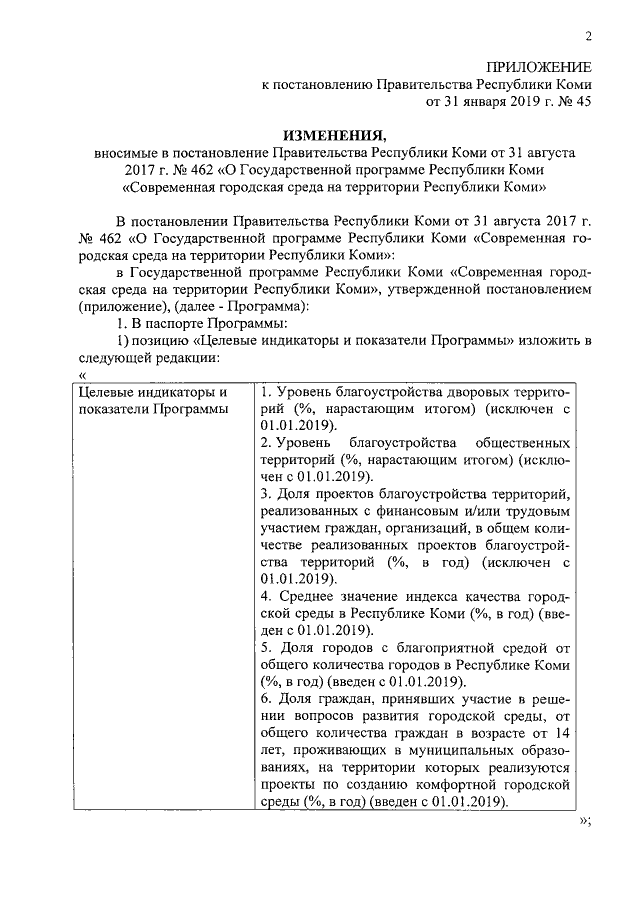 2

ПРИЛОЖЕНИЕ
к постановлению Правительства Республики Коми
от 31 января 2019 г. № 45

ИЗМЕНЕНИЯ,
вносимые в постановление Правительства Республики Коми от 31 августа 2017 г. № 462 «О Государственной программе Республики Коми «Современная городская среда на территории Республики Коми»

В постановлении Правительства Республики Коми от 31 августа 2017 г. № 462 «О Государственной программе Республики Коми «Современная городская среда на территории Республики Коми»:

в Государственной программе Республики Коми «Современная городская среда на территории Республики Коми», утвержденной постановлением (приложение), (далее - Программа):

1. В паспорте Программы:

1) позицию «Целевые индикаторы и показатели Программы» изложить в следующей редакции:

«

| Целевые индикаторы и показатели Программы | 1. Уровень благоустройства дворовых территорий (%, нарастающим итогом) (исключен с 01.01.2019). 2. Уровень благоустройства общественных территорий (%, нарастающим итогом) (исключен с 01.01.2019). 3. Доля проектов благоустройства территорий, реализованных с финансовым и/или трудовым участием граждан, организаций, в общем количестве реализованных проектов благоустройства территорий (%, в год) (исключен с 01.01.2019). 4. Среднее значение индекса качества городской среды в Республике Коми (%, в год) (введен с 01.01.2019). 5. Доля городов с благоприятной средой от общего количества городов в Республике Коми (%, в год) (введен с 01.01.2019). 6. Доля граждан, принявших участие в решении вопросов развития городской среды, от общего количества граждан в возрасте от 14 лет, проживающих в муниципальных образованиях, на территории которых реализуются проекты по созданию комфортной городской среды (%, в год) (введен с 01.01.2019). |
|---|---|

»;